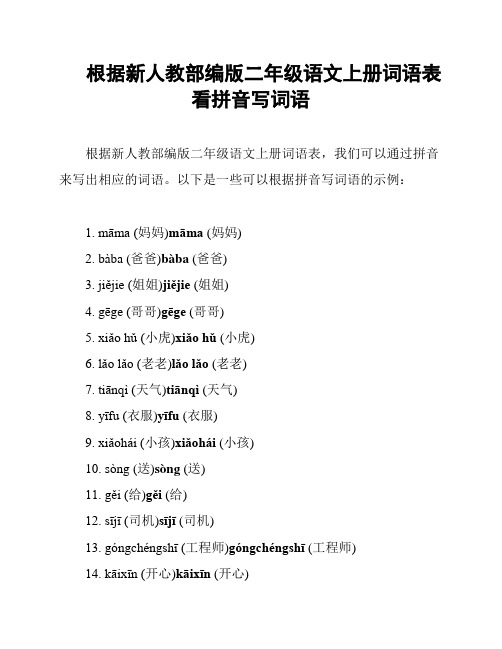 根据新人教部编版二年级语文上册词语表看拼音写词语

根据新人教部编版二年级语文上册词语表，我们可以通过拼音来写出相应的词语。以下是一些可以根据拼音写词语的示例：

1. māma (妈妈)māma (妈妈)
2. bàba (爸爸)bàba (爸爸)
3. jiějie (姐姐)jiějie (姐姐)
4. gēge (哥哥)gēge (哥哥)
5. xiǎo hǔ (小虎)xiǎo hǔ (小虎)
6. lǎo lǎo (老老)lǎo lǎo (老老)
7. tiānqì (天气)tiānqì (天气)
8. yīfu (衣服)yīfu (衣服)
9. xiǎohái (小孩)xiǎohái (小孩)
10. sòng (送)sòng (送)
11. gěi (给)gěi (给)
12. sījī (司机)sījī (司机)
13. góngchéngshī (工程师)góngchéngshī (工程师)
14. kāixīn (开心)kāixīn (开心)